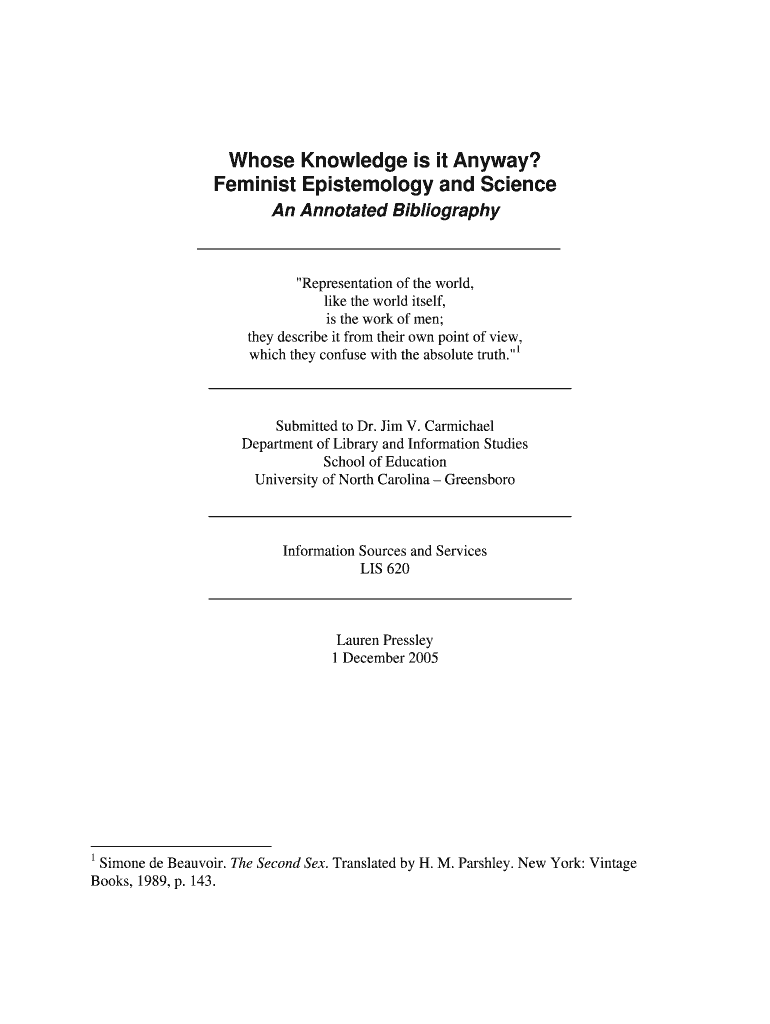 Whose Knowledge is it Anyway?
Feminist Epistemology and Science
An Annotated Bibliography

"Representation of the world,
like the world itself,
is the work of men;
they describe it from their own point of view,
which they confuse with the absolute truth."$^1$

Submitted to Dr. Jim V. Carmichael
Department of Library and Information Studies
School of Education
University of North Carolina – Greensboro

Information Sources and Services
LIS 620

Lauren Pressley
1 December 2005

$^1$ Simone de Beauvoir. The Second Sex. Translated by H. M. Parshley. New York: Vintage Books, 1989, p. 143.